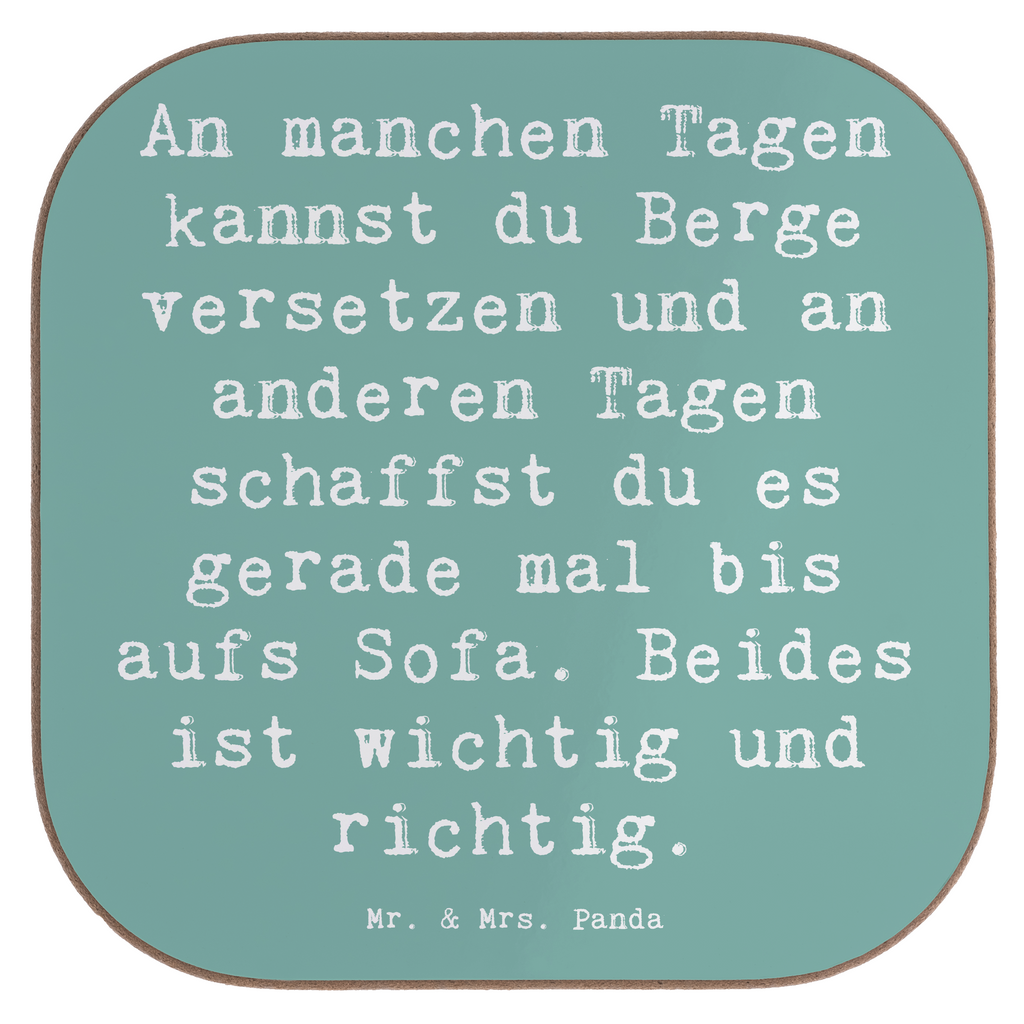 An manchen Tagen kannst du Berge versetzen und an anderen Tagen schaffst du es gerade mal bis aufs Sofa. Beides ist wichtig und richtig.

Mr. & Mrs. Panda